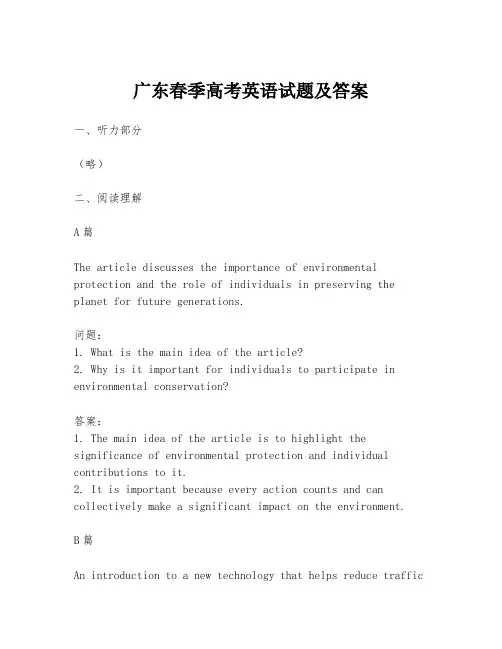 广东春季高考英语试题及答案

一、听力部分

（略）

二、阅读理解

A 篇

The article discusses the importance of environmental protection and the role of individuals in preserving the planet for future generations.

问题：
1. What is the main idea of the article?
2. Why is it important for individuals to participate in environmental conservation?

答案：
1. The main idea of the article is to highlight the significance of environmental protection and individual contributions to it.
2. It is important because every action counts and can collectively make a significant impact on the environment.

B 篇

An introduction to a new technology that helps reduce traffic